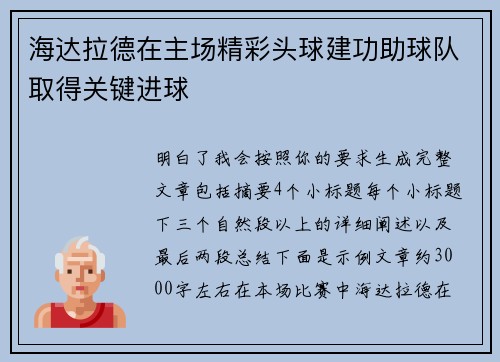 海达拉德在主场精彩头球建功助球队取得关键进球

明白了我会按照你的要求生成完整文章包括摘要4个小标题每个小标题下三个自然段以上的详细阐述以及最后两段总结下面是示例文章约3000字左右在本场比赛中海达拉德在